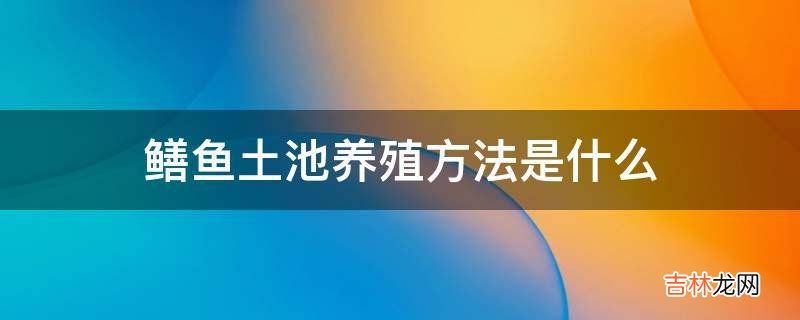 鳝鱼土池养殖方法是什么

吉林龙网